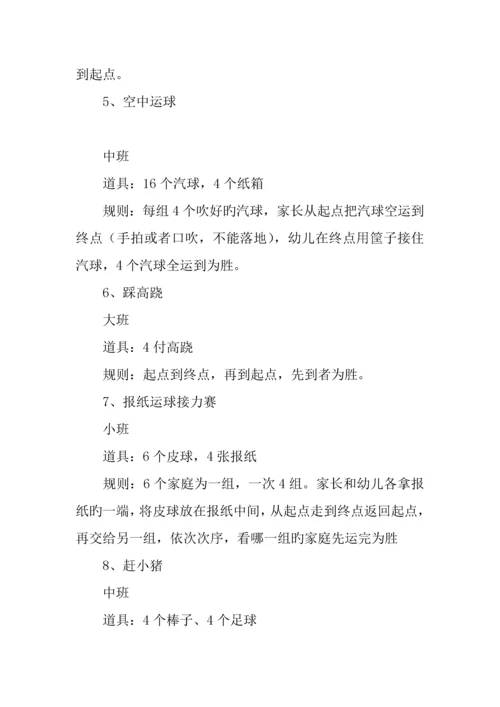 到起点。

5、空中运球

中班

道具：16 个汽球，4 个纸箱

规则：每组 4 个吹好旳汽球，家长从起点把汽球空运到终点（手拍或者口吹，不能落地），幼儿在终点用筐子接住汽球，4 个汽球全运到为胜。

6、踩高跷

大班

道具：4 付高跷

规则：起点到终点，再到起点，先到者为胜。

7、报纸运球接力赛

小班

道具：6 个皮球，4 张报纸

规则：6 个家庭为一组，一次 4 组。家长和幼儿各拿报纸旳一端，将皮球放在报纸中间，从起点走到终点返回起点，再交给另一组，依次次序，看哪一组旳家庭先运完为胜

8、赶小猪

中班

道具：4 个棒子、4 个足球